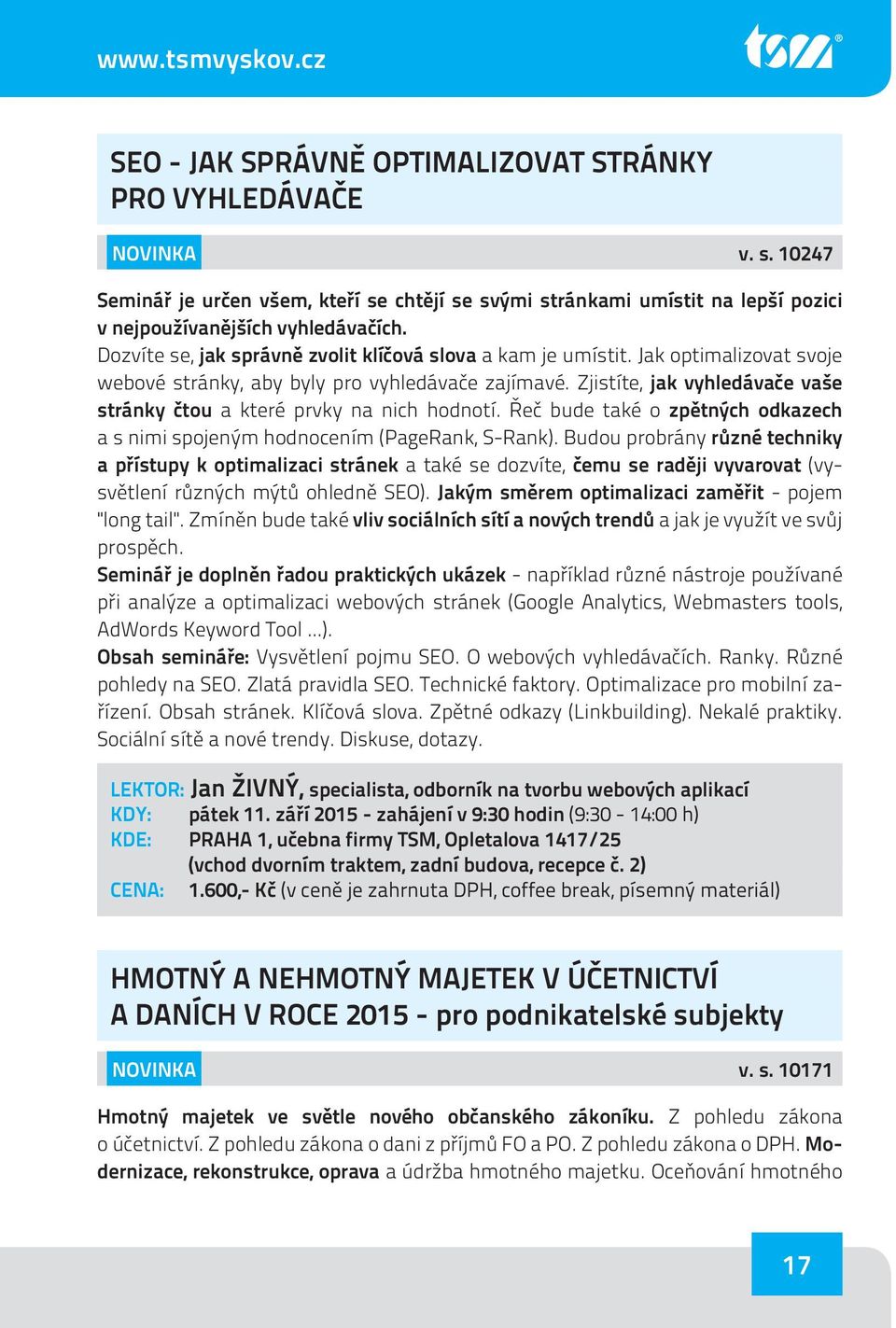 www.tsmvyskov.cz

tsm®

SEO - JAK SPRÁVNĚ OPTIMALIZOVAT STRÁNKY PRO VYHLEDÁVAČE

NOVINKA

v. s. 10247

Seminář je určen všem, kteří se chtějí se svými stránkami umístit na lepší pozici v nejpoužívanějších vyhledávačích.
Dozvíte se, jak správně zvolit klíčová slova a kam je umístit. Jak optimalizovat svoje webové stránky, aby byly pro vyhledávače zajímavé. Zjistíte, jak vyhledávače vaše stránky čtou a které prvky na nich hodnotí. Řeč bude také o zpětných odkazech a s nimi spojeným hodnocením (PageRank, S-Rank). Budou probrány různé techniky a přístupy k optimalizaci stránek a také se dozvíte, čemu se raději vyvarovat (vysvětlení různých mýtů ohledně SEO). Jakým směrem optimalizaci zaměřit - pojem "long tail". Zmíněn bude také vliv sociálních sítí a nových trendů a jak je využít ve svůj prospěch.
Seminář je doplněn řadou praktických ukázek - například různé nástroje používané při analýze a optimalizaci webových stránek (Google Analytics, Webmasters tools, AdWords Keyword Tool ...).
Obsah semináře: Vysvětlení pojmu SEO. O webových vyhledávačích. Ranky. Různé pohledy na SEO. Zlatá pravidla SEO. Technické faktory. Optimalizace pro mobilní zařízení. Obsah stránek. Klíčová slova. Zpětné odkazy (Linkbuilding). Nekalé praktiky. Sociální sítě a nové trendy. Diskuse, dotazy.

LEKTOR: Jan ŽIVNÝ, specialista, odborník na tvorbu webových aplikací
KDY: pátek 11. září 2015 - zahájení v 9:30 hodin (9:30 - 14:00 h)
KDE: PRAHA 1, učebna firmy TSM, Opletalova 1417/25
(vchod dvorním traktem, zadní budova, recepce č. 2)
CENA: 1.600,- Kč (v ceně je zahrnuta DPH, coffee break, písemný materiál)

HMOTNÝ A NEHMOTNÝ MAJETEK V ÚČETNICTVÍ A DANÍCH V ROCE 2015 - pro podnikatelské subjekty

NOVINKA

v. s. 10171

Hmotný majetek ve světle nového občanského zákoníku. Z pohledu zákona o účetnictví. Z pohledu zákona o dani z příjmů FO a PO. Z pohledu zákona o DPH. Modernizace, rekonstrukce, oprava a údržba hmotného majetku. Oceňování hmotného

17